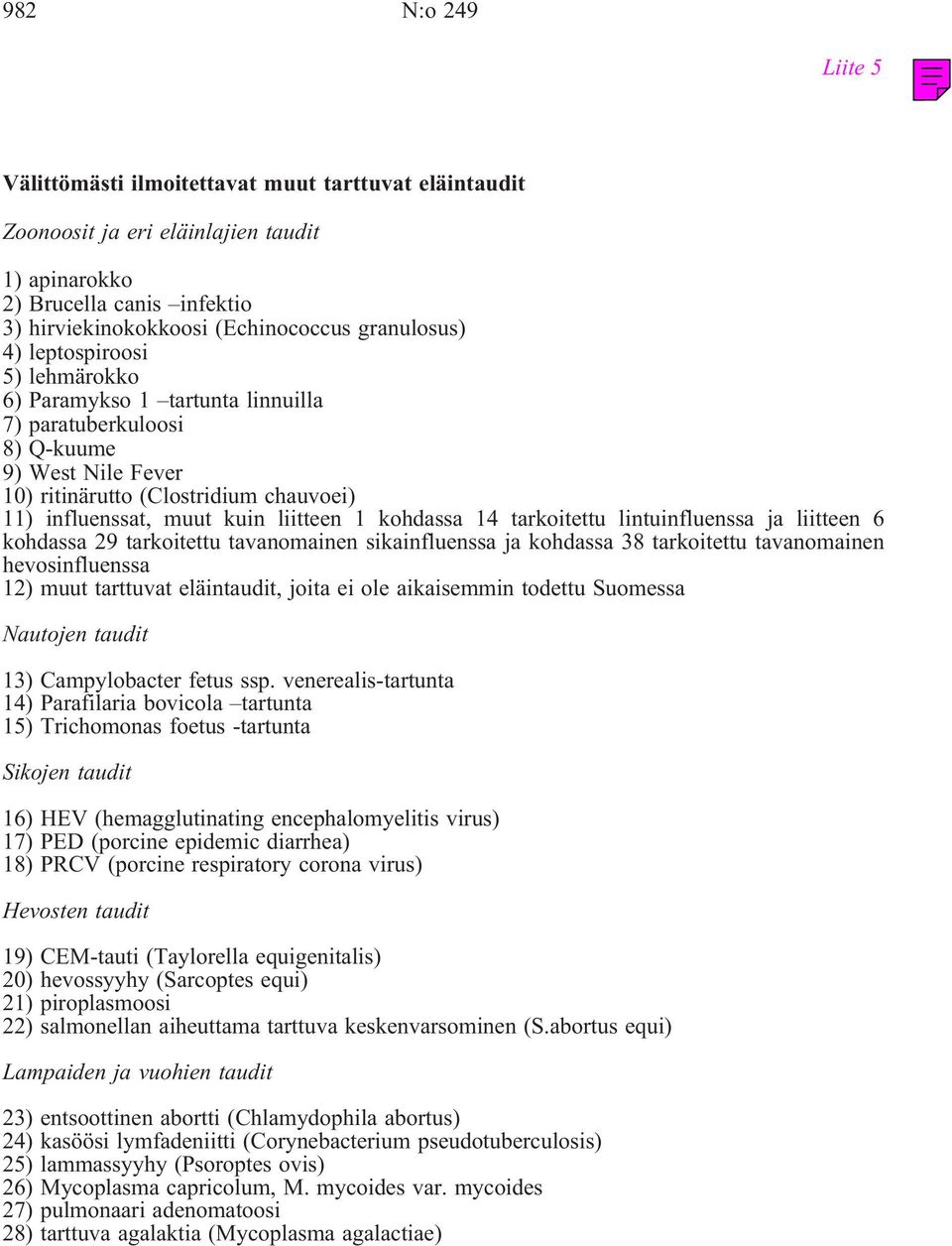 982 N:o 249

Liite 5

Välittömästi ilmoitettavat muut tarttuvat eläintaudit

Zoonoosit ja eri eläinlajien taudit

1) apinarokko
2) Brucella canis –infektio
3) hirviekinokokkoosi (Echinococcus granulosus)
4) leptospiroosi
5) lehmärokko
6) Paramykso 1 –tartunta linnuilla
7) paratuberkuloosi
8) Q-kuume
9) West Nile Fever
10) ritinärutto (Clostridium chauvoei)
11) influenssat, muut kuin liitteen 1 kohdassa 14 tarkoitettu lintuinfluenssa ja liitteen 6 kohdassa 29 tarkoitettu tavanomainen sikainfluenssa ja kohdassa 38 tarkoitettu tavanomainen hevosinfluenssa
12) muut tarttuvat eläintaudit, joita ei ole aikaisemmin todettu Suomessa

Nautojen taudit

13) Campylobacter fetus ssp. venerealis-tartunta
14) Parafilaria bovicola –tartunta
15) Trichomonas foetus -tartunta

Sikojen taudit

16) HEV (hemagglutinating encephalomyelitis virus)
17) PED (porcine epidemic diarrhea)
18) PRCV (porcine respiratory corona virus)

Hevosten taudit

19) CEM-tauti (Taylorella equigenitalis)
20) hevossyyhy (Sarcoptes equi)
21) piroplasmoosi
22) salmonellan aiheuttama tarttuva keskenvarsominen (S.abortus equi)

Lampaiden ja vuohien taudit

23) entsoottinen abortti (Chlamydophila abortus)
24) kasöösi lymfadeniitti (Corynebacterium pseudotuberculosis)
25) lammassyyhy (Psoroptes ovis)
26) Mycoplasma capricolum, M. mycoides var. mycoides
27) pulmonaari adenomatoosi
28) tarttuva agalaktia (Mycoplasma agalactiae)